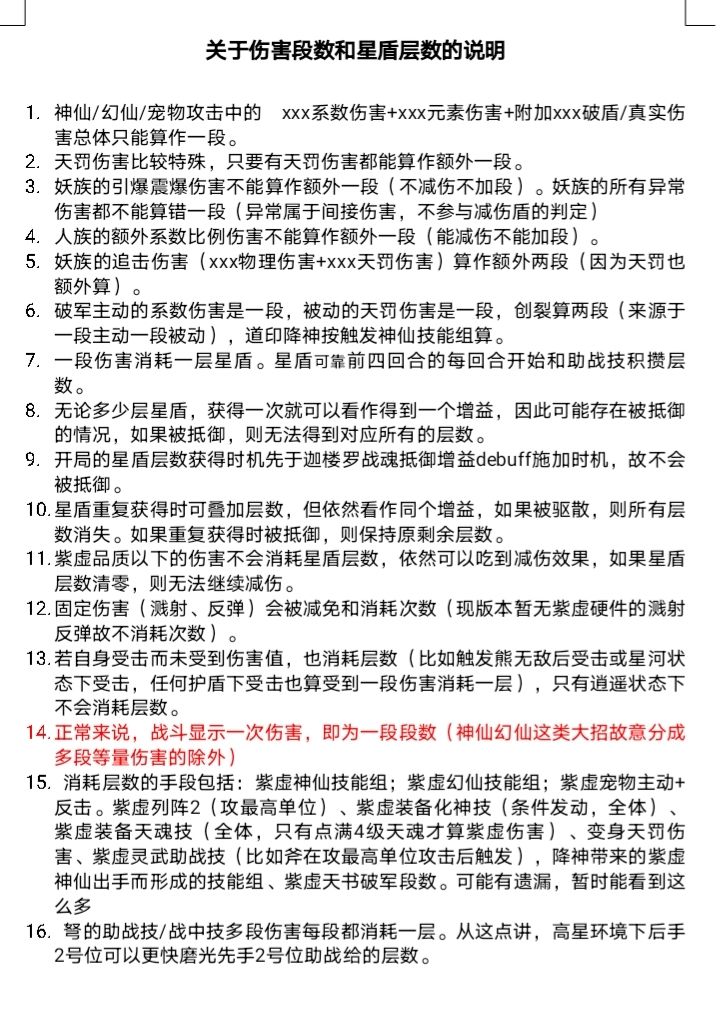 关于伤害段数和星盾层数的说明

1. 神仙/幻仙/宠物攻击中的 xxx系数伤害+xxx元素伤害+附加xxx破盾/真实伤害总体只能算作一段。
2. 天罚伤害比较特殊，只要有天罚伤害都能算作额外一段。
3. 妖族的引爆震爆伤害不能算作额外一段（不减伤不加段）。妖族的所有异常伤害都不能算错一段（异常属于间接伤害，不参与减伤盾的判定）
4. 人族的额外系数比例伤害不能算作额外一段（能减伤不能加段）。
5. 妖族的追击伤害（xxx物理伤害+xxx天罚伤害）算作额外两段（因为天罚也额外算）。
6. 破军主动的系数伤害是一段，被动的天罚伤害是一段，创裂算两段（来源于一段主动一段被动），道印降神按触发神仙技能组算。
7. 一段伤害消耗一层星盾。星盾可靠前四回合的每回合开始和助战技积攒层数。
8. 无论多少层星盾，获得一次就可以看作得到一个增益，因此可能存在被抵御的情况，如果被抵御，则无法得到对应所有的层数。
9. 开局的星盾层数获得时机先于迦楼罗战魂抵御增益debuff施加时机，故不会被抵御。
10. 星盾重复获得时可叠加层数，但依然看作同个增益，如果被驱散，则所有层数消失。如果重复获得时被抵御，则保持原剩余层数。
11. 紫虚品质以下的伤害不会消耗星盾层数，依然可以吃到减伤效果，如果星盾层数清零，则无法继续减伤。
12. 固定伤害（溅射、反弹）会被减免和消耗次数（现版本暂无紫虚硬件的溅射反弹故不消耗次数）。
13. 若自身受击而未受到伤害值，也消耗层数（比如触发熊无敌后受击或星河状态下受击，任何护盾下受击也算受到一段伤害消耗一层），只有逍遥状态下不会消耗层数。
14. 正常来说，战斗显示一次伤害，即为一段段数（神仙幻仙这类大招故意分成多段等量伤害的除外）
15. 消耗层数的手段包括：紫虚神仙技能组；紫虚幻仙技能组；紫虚宠物主动+反击。紫虚列阵2（攻最高单位）、紫虚装备化神技（条件发动，全体）、紫虚装备天魂技（全体，只有点满4级天魂才算紫虚伤害）、变身天罚伤害、紫虚灵武助战技（比如斧在攻最高单位攻击后触发），降神带来的紫虚神仙出手而形成的技能组、紫虚天书破军段数。可能有遗漏，暂时能看到这么多
16. 弩的助战技/战中技多段伤害每段都消耗一层。从这点讲，高星环境下后手2号位可以更快磨光先手2号位助战给的层数。